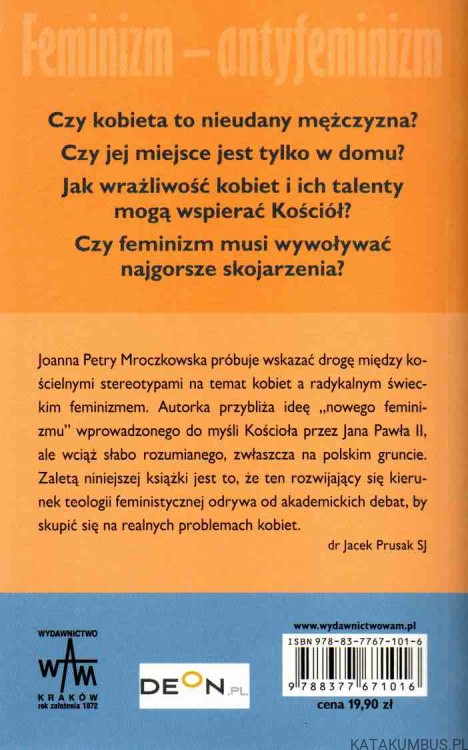 Feminizm – antyfeminizm

Czy kobieta to nieudany mężczyzna?
Czy jej miejsce jest tylko w domu?
Jak wrażliwość kobiet i ich talenty mogą wspierać Kościół?
Czy feminizm musi wywoływać najgorsze skojarzenia?

Joanna Petry Mroczkowska próbuje wskazać drogę między kościelnymi stereotypami na temat kobiet a radykalnym świeckim feminizmem. Autorka przybliża ideę „nowego feminizmu" wprowadzonego do myśli Kościoła przez Jana Pawła II, ale wciąż słabo rozumianego, zwłaszcza na polskim gruncie. Zaletą niniejszej książki jest to, że ten rozwijający się kierunek teologii feministycznej odrywa od akademickich debat, by skupić się na realnych problemach kobiet.

dr Jacek Prusak SJ

WYDAWNICTWO
WAM
KRAKÓW
rok założenia 1872

DEON.PL

www.wydawnictwowam.pl
ISBN 978-83-7767-101-6
9 788377 671016
cena 19,90 zł

KATAKUMBUS.PL